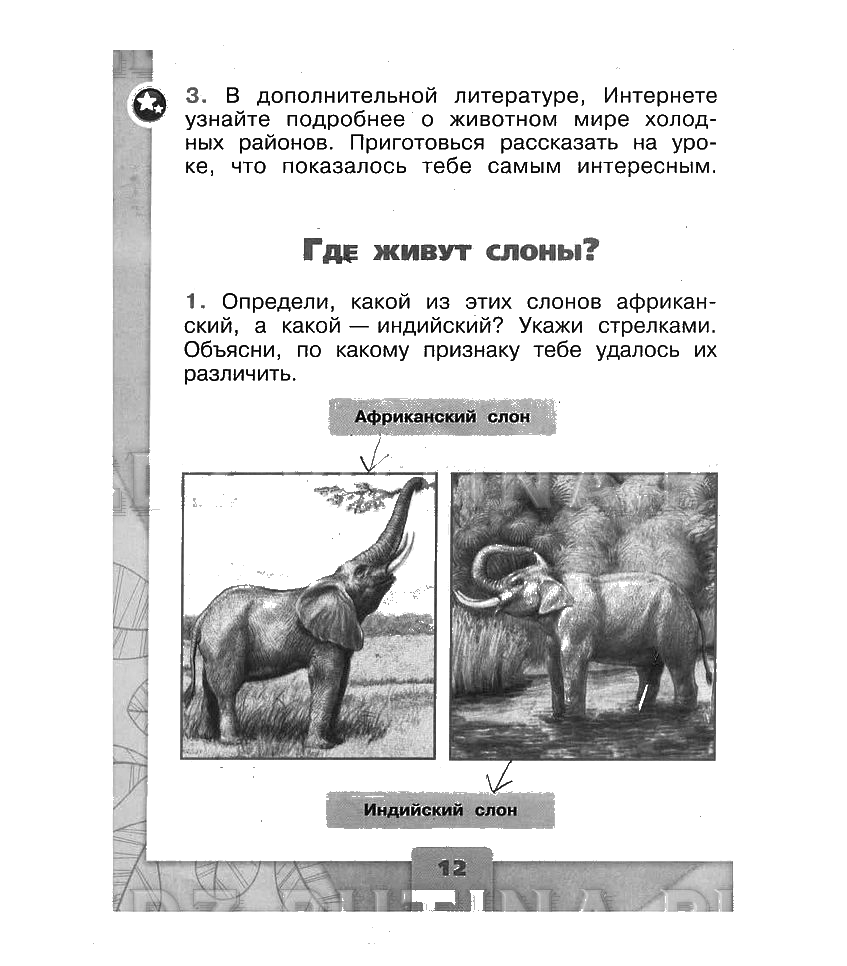 3. В дополнительной литературе, Интернете узнайте подробнее о животном мире холодных районов. Приготовься рассказать на уроке, что показалось тебе самым интересным.

Где живут слоны?

1. Определи, какой из этих слонов африканский, а какой — индийский? Укажи стрелками. Объясни, по какому признаку тебе удалось их различить.

Африканский слон

Индийский слон

12